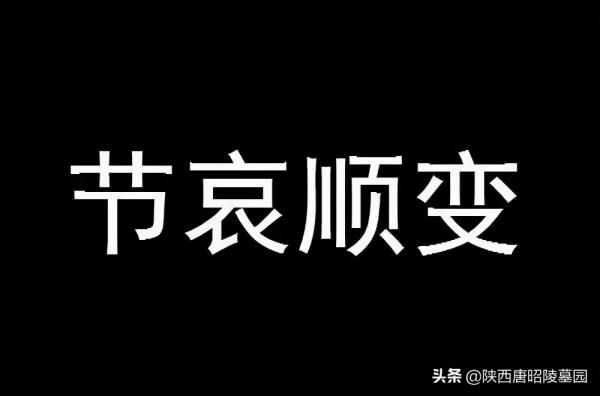 节哀顺变

头条 @陕西唐昭陵墓园